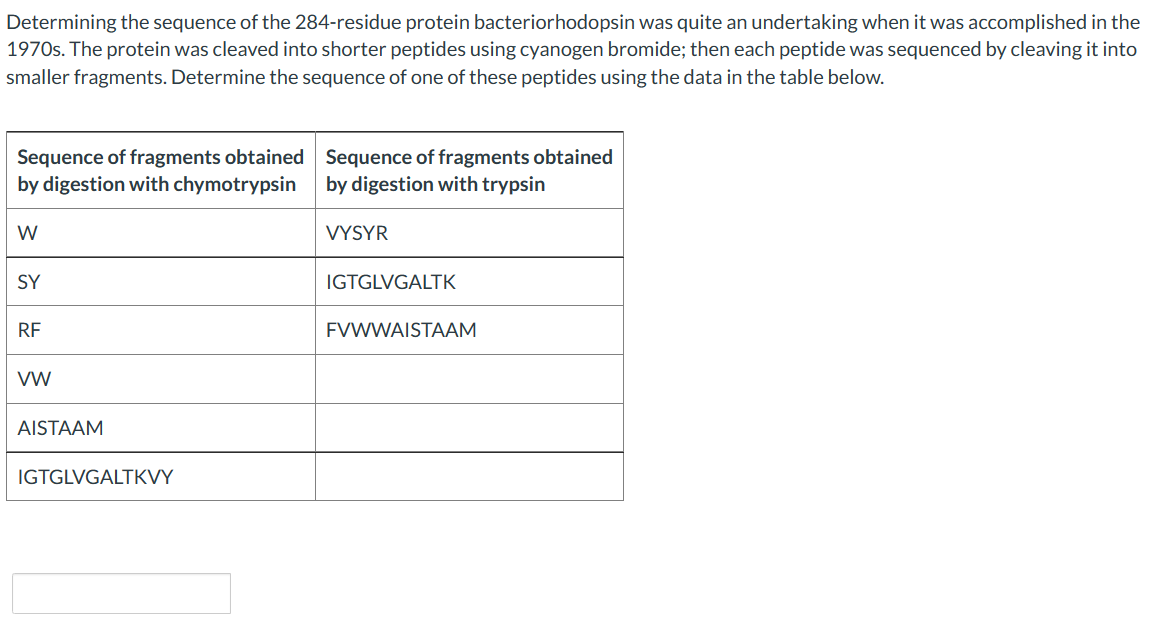 Determining the sequence of the 284-residue protein bacteriorhodopsin was quite an undertaking when it was accomplished in the 1970s. The protein was cleaved into shorter peptides using cyanogen bromide; then each peptide was sequenced by cleaving it into smaller fragments. Determine the sequence of one of these peptides using the data in the table below.

| Sequence of fragments obtained by digestion with chymotrypsin | Sequence of fragments obtained by digestion with trypsin |
|---|---|
| W | VYSYR |
| SY | IGTGLVGALTK |
| RF | FVWWAISTAAM |
| VW | |
| AISTAAM | |
| IGTGLVGALTKVY | |